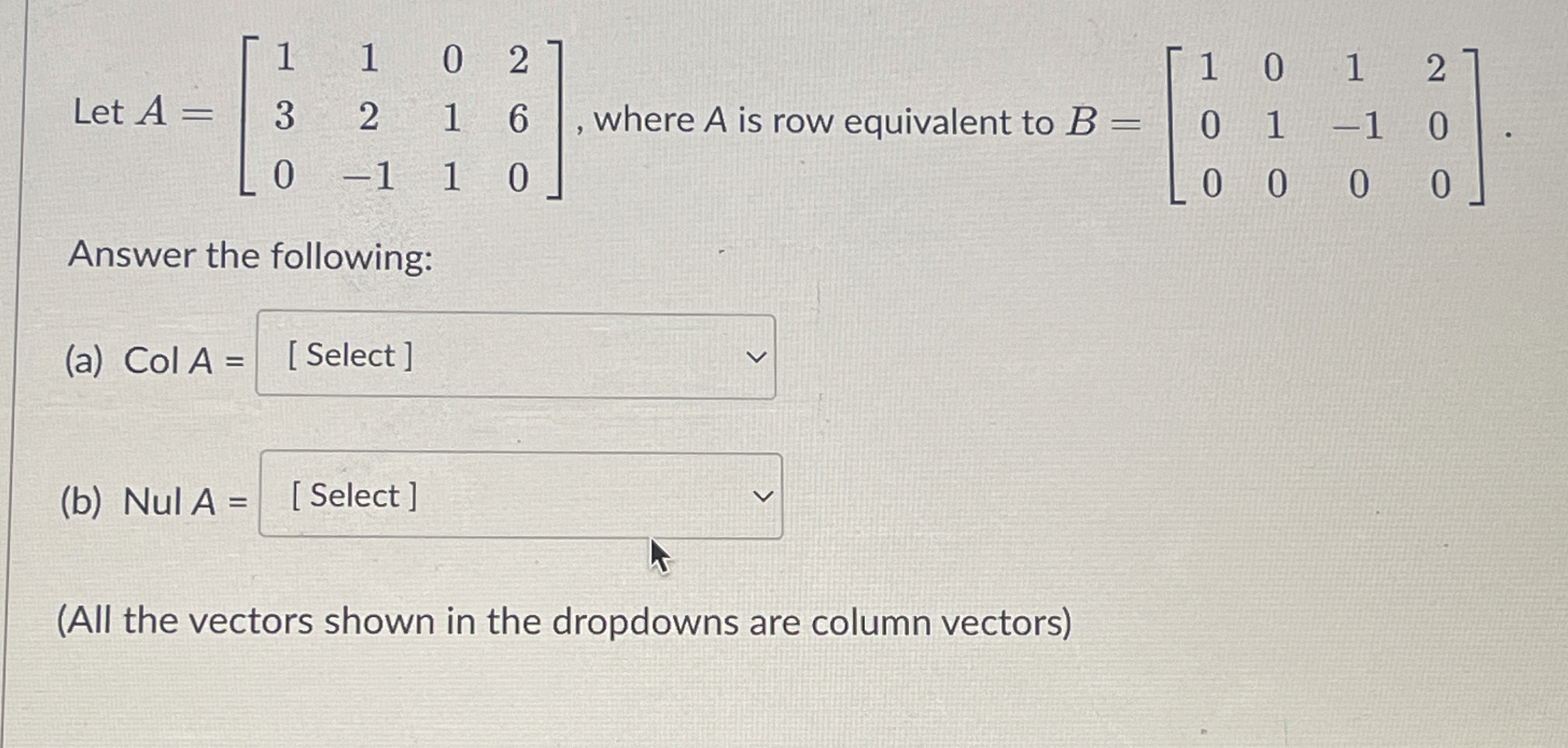 Let $A = \begin{bmatrix} 1 & 1 & 0 & 2 \\ 3 & 2 & 1 & 6 \\ 0 & -1 & 1 & 0 \end{bmatrix}$, where A is row equivalent to $B = \begin{bmatrix} 1 & 0 & 1 & 2 \\ 0 & 1 & -1 & 0 \\ 0 & 0 & 0 & 0 \end{bmatrix}$.

Answer the following:

(a) Col A = [ Select ]

(b) Nul A = [ Select ]

(All the vectors shown in the dropdowns are column vectors)